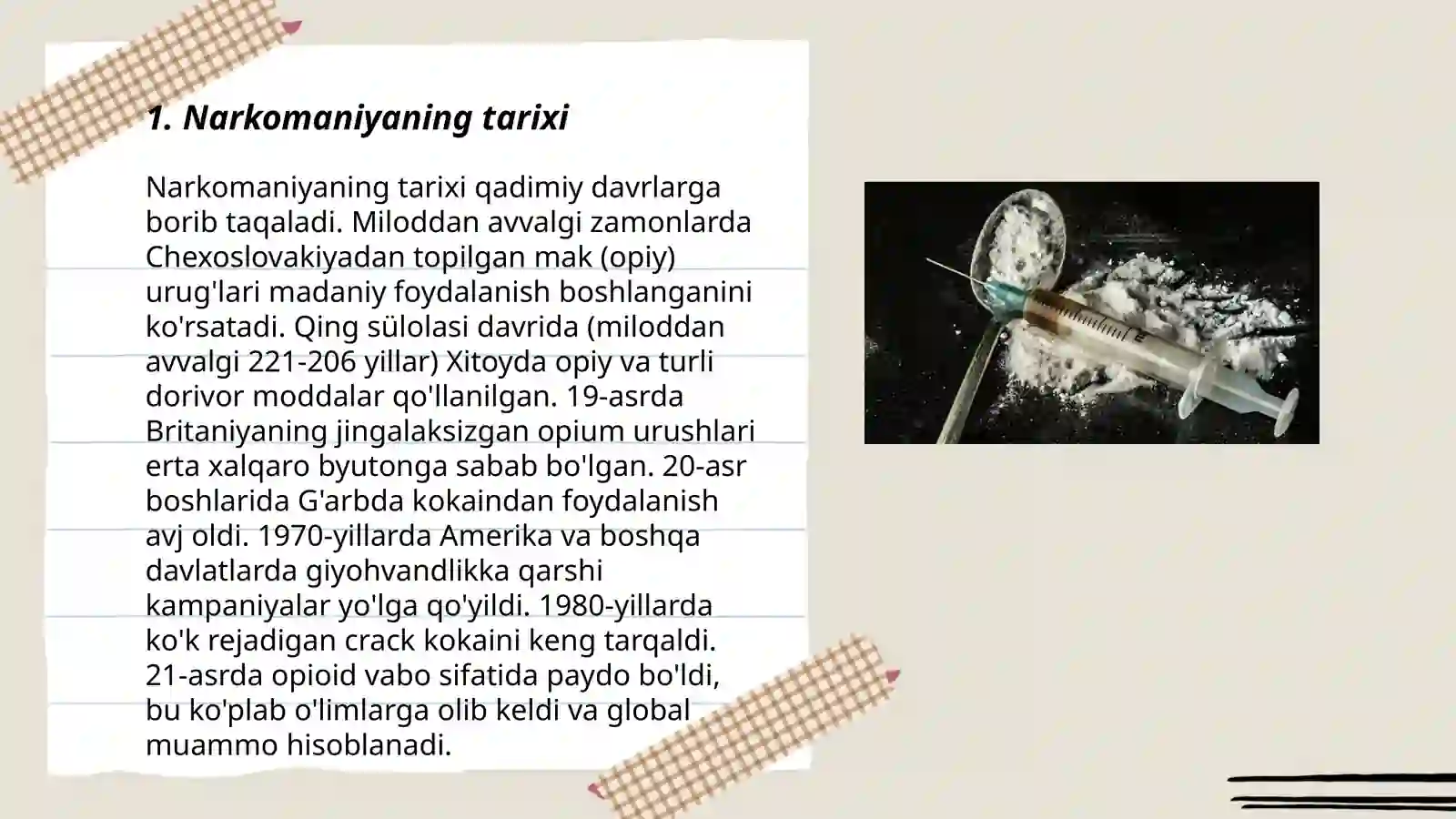 1. Narkomaniyaning tarixi

Narkomaniyaning tarixi qadimiy davrlarga borib taqaladi. Miloddan avvalgi zamonlarda Chexoslovakiyadan topilgan mak (opiy) urug'lari madaniy foydalanish boshlanganini ko'rsatadi. Qing sülolasi davrida (miloddan avvalgi 221-206 yillar) Xitoyda opiy va turli dorivor moddalar qo'llanilgan. 19-asrda Britaniyaning jingalaksizgan opium urushlari erta xalqaro byutonga sabab bo'lgan. 20-asr boshlarida G'arbda kokaindan foydalanish avj oldi. 1970-yillarda Amerika va boshqa davlatlarda giyohvandlikka qarshi kampaniyalar yo'lga qo'yildi. 1980-yillarda ko'k rejadigan crack kokaini keng tarqaldi. 21-asrda opioid vabo sifatida paydo bo'ldi, bu ko'plab o'limlarga olib keldi va global muammo hisoblanadi.